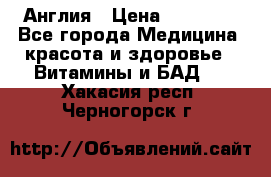 Англия   Цена
Все города Медицина красота и здоровье
Витамины и БАД
Хакасия респ
Черногорск г

http://Объявлений.сайт